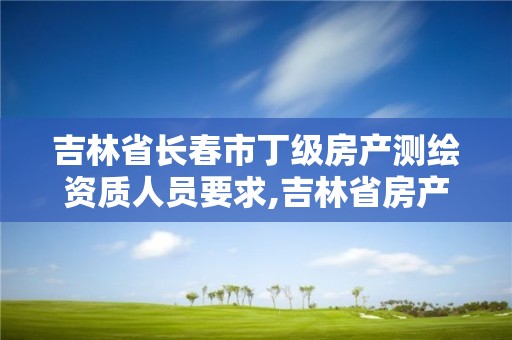 吉林省长春市丁级房产测绘资质人员要求,吉林省房产